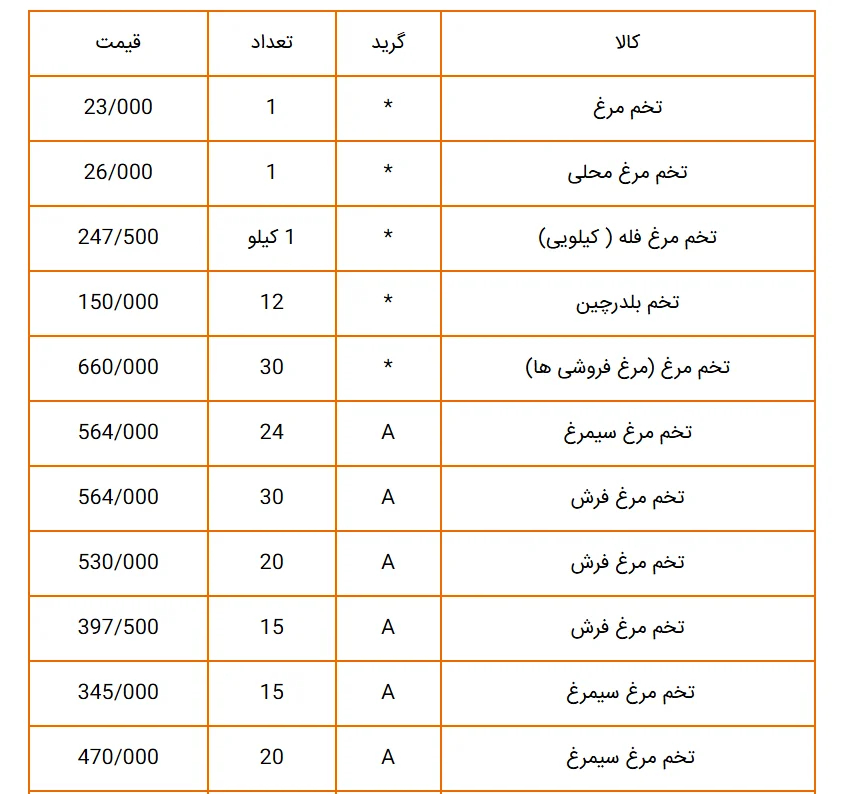 | کالا | گرید | تعداد | قیمت |
|---|---|---|---|
| تخم مرغ | * | 1 | 23/000 |
| تخم مرغ محلی | * | 1 | 26/000 |
| تخم مرغ فله ( کیلویی) | * | 1 کیلو | 247/500 |
| تخم بلدرچین | * | 12 | 150/000 |
| تخم مرغ (مرغ فروشی ها) | * | 30 | 660/000 |
| تخم مرغ سیمرغ | A | 24 | 564/000 |
| تخم مرغ فرش | A | 30 | 564/000 |
| تخم مرغ فرش | A | 20 | 530/000 |
| تخم مرغ فرش | A | 15 | 397/500 |
| تخم مرغ سیمرغ | A | 15 | 345/000 |
| تخم مرغ سیمرغ | A | 20 | 470/000 |